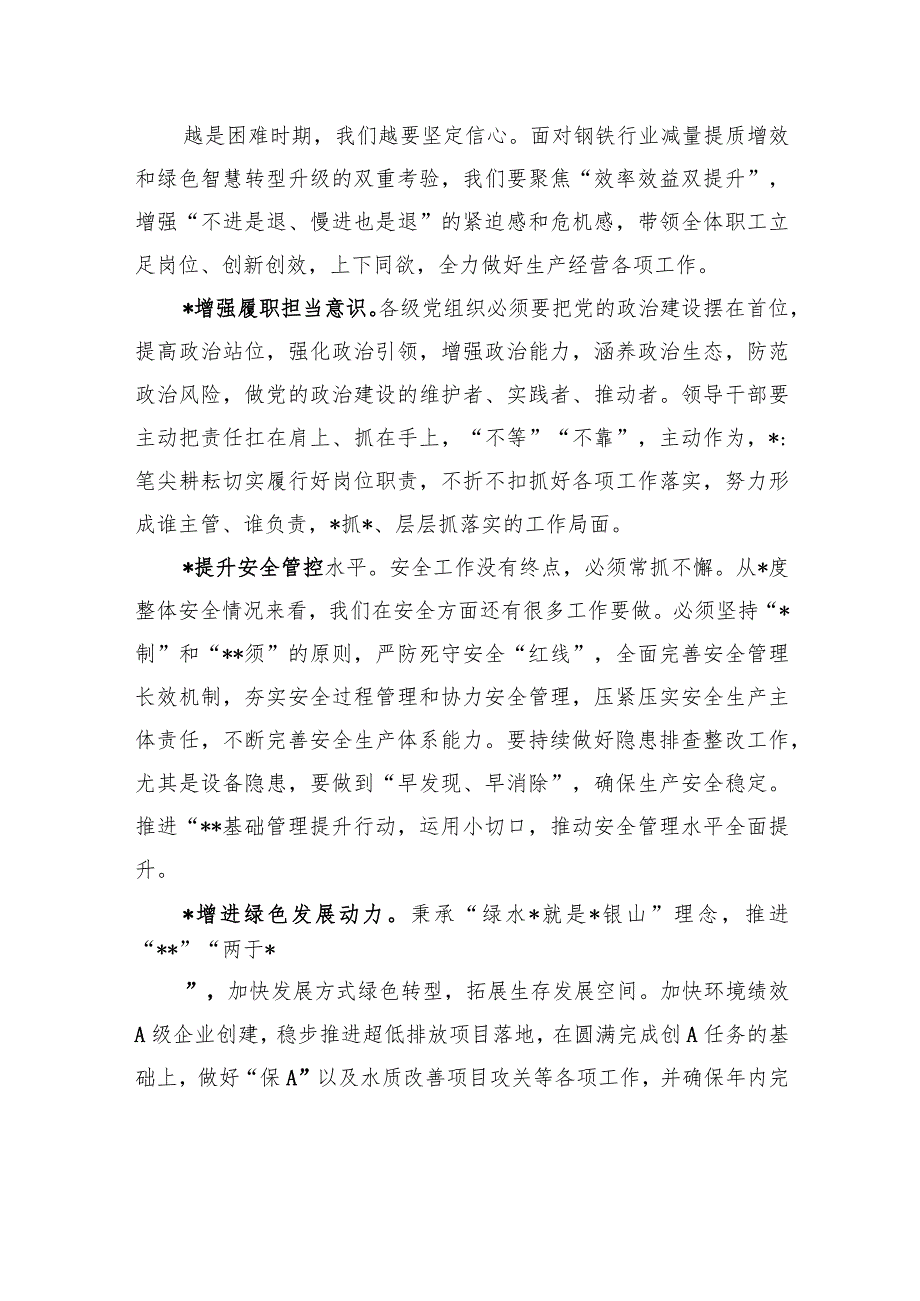 越是困难时期，我们越要坚定信心。面对钢铁行业减量提质增效和绿色智慧转型升级的双重考验，我们要聚焦“效率效益双提升”，增强“不进是退、慢进也是退”的紧迫感和危机感，带领全体职工立足岗位、创新创效，上下同欲，全力做好生产经营各项工作。

*增强履职担当意识。各级党组织必须要把党的政治建设摆在首位，提高政治站位，强化政治引领，增强政治能力，涵养政治生态，防范政治风险，做党的政治建设的维护者、实践者、推动者。领导干部要主动把责任扛在肩上、抓在手上，“不等”“不靠”，主动作为，*：笔尖耕耘切实履行好岗位职责，不折不扣抓好各项工作落实，努力形成谁主管、谁负责，*抓*、层层抓落实的工作局面。

*提升安全管控水平。安全工作没有终点，必须常抓不懈。从*度整体安全情况来看，我们在安全方面还有很多工作要做。必须坚持“*制”和“**须”的原则，严防死守安全“红线”，全面完善安全管理长效机制，夯实安全过程管理和协力安全管理，压紧压实安全生产主体责任，不断完善安全生产体系能力。要持续做好隐患排查整改工作，尤其是设备隐患，要做到“早发现、早消除”，确保生产安全稳定。推进“**基础管理提升行动，运用小切口，推动安全管理水平全面提升。

*增进绿色发展动力。秉承“绿水*就是*银山”理念，推进“**”“两于*

”，加快发展方式绿色转型，拓展生存发展空间。加快环境绩效A级企业创建，稳步推进超低排放项目落地，在圆满完成创A任务的基础上，做好“保A”以及水质改善项目攻关等各项工作，并确保年内完